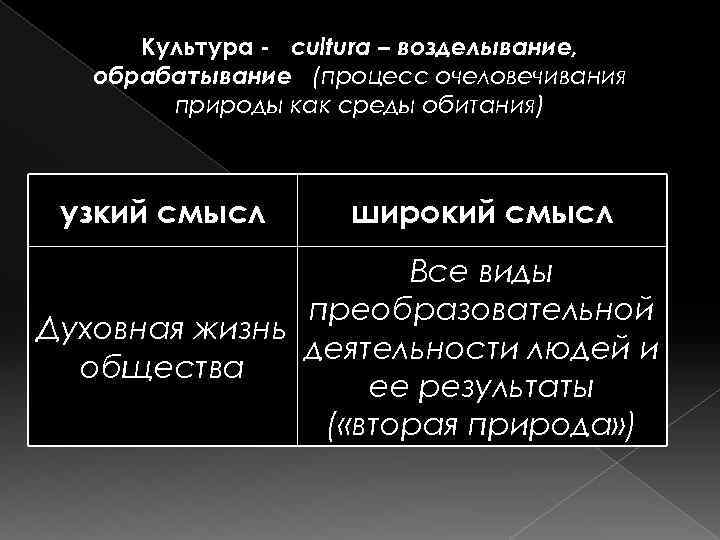 Культура - cultura – возделывание, обрабатывание (процесс очеловечивания природы как среды обитания)

| узкий смысл | широкий смысл |
|---|---|
| Духовная жизнь общества | Все виды преобразовательной деятельности людей и ее результаты («вторая природа») |